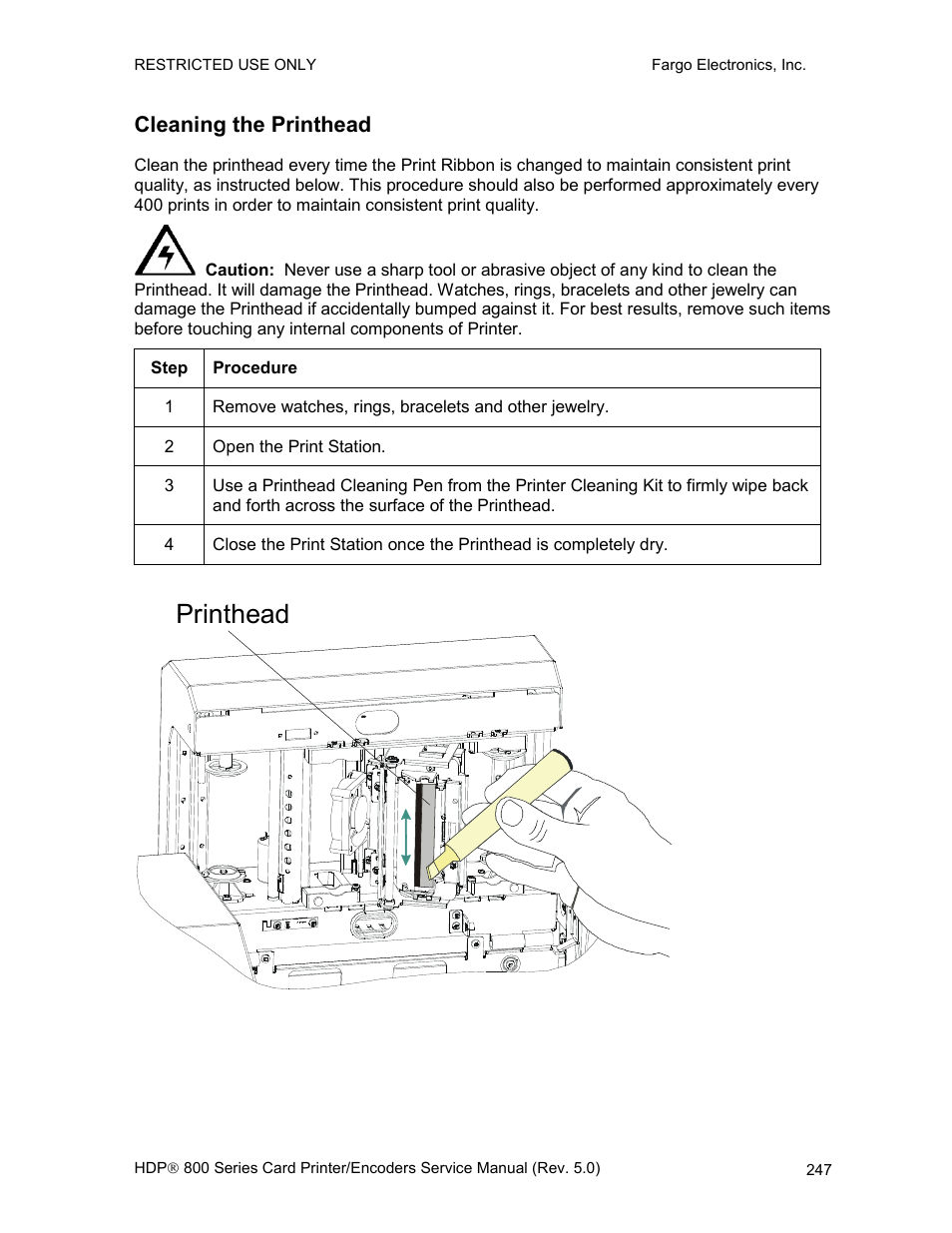 RESTRICTED USE ONLY

Fargo Electronics, Inc.

Cleaning the Printhead

Clean the printhead every time the Print Ribbon is changed to maintain consistent print quality, as instructed below. This procedure should also be performed approximately every 400 prints in order to maintain consistent print quality.

Caution: Never use a sharp tool or abrasive object of any kind to clean the Printhead. It will damage the Printhead. Watches, rings, bracelets and other jewelry can damage the Printhead if accidentally bumped against it. For best results, remove such items before touching any internal components of Printer.

| Step | Procedure |
|---|---|
| 1 | Remove watches, rings, bracelets and other jewelry. |
| 2 | Open the Print Station. |
| 3 | Use a Printhead Cleaning Pen from the Printer Cleaning Kit to firmly wipe back and forth across the surface of the Printhead. |
| 4 | Close the Print Station once the Printhead is completely dry. |

Printhead

HDP® 800 Series Card Printer/Encoders Service Manual (Rev. 5.0)

247